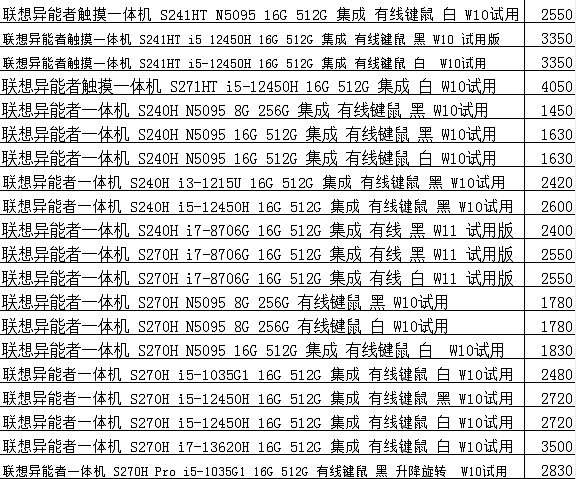 | | |
|---|---|
| 联想异能者触摸一体机 S241HT N5095 16G 512G 集成 有线键鼠 白 W10试用 | 2550 |
| 联想异能者触摸一体机 S241HT i5 12450H 16G 512G 集成 有线键鼠 黑 W10 试用版 | 3350 |
| 联想异能者触摸一体机 S241HT i5-12450H 16G 512G 集成 有线键鼠 白 W10试用 | 3350 |
| 联想异能者触摸一体机 S271HT i5-12450H 16G 512G 集成 白 W10试用 | 4050 |
| 联想异能者一体机 S240H N5095 8G 256G 集成 有线键鼠 黑 W10试用 | 1450 |
| 联想异能者一体机 S240H N5095 16G 512G 集成 有线键鼠 黑 W10试用 | 1630 |
| 联想异能者一体机 S240H N5095 16G 512G 集成 有线键鼠 白 W10试用 | 1630 |
| 联想异能者一体机 S240H i3-1215U 16G 512G 集成 有线键鼠 黑 W10试用 | 2420 |
| 联想异能者一体机 S240H i5-12450H 16G 512G 集成 有线键鼠 黑 W10试用 | 2600 |
| 联想异能者一体机 S240H i7-8706G 16G 512G 集成 有线 黑 W11 试用版 | 2400 |
| 联想异能者一体机 S270H i7-8706G 16G 512G 集成 有线 黑 W11 试用版 | 2550 |
| 联想异能者一体机 S270H i7-8706G 16G 512G 集成 有线 白 W11 试用版 | 2550 |
| 联想异能者一体机 S270H N5095 8G 256G 有线键鼠 黑 W10试用 | 1780 |
| 联想异能者一体机 S270H N5095 8G 256G 有线键鼠 白 W10试用 | 1780 |
| 联想异能者一体机 S270H N5095 16G 512G 集成 有线键鼠 白 W10试用 | 1830 |
| 联想异能者一体机 S270H i5-1035G1 16G 512G 集成 有线键鼠 白 W10试用 | 2480 |
| 联想异能者一体机 S270H i5-12450H 16G 512G 集成 有线键鼠 黑 W10试用 | 2720 |
| 联想异能者一体机 S270H i5-12450H 16G 512G 集成 有线键鼠 白 W10试用 | 2720 |
| 联想异能者一体机 S270H i7-13620H 16G 512G 集成 有线键鼠 白 W10试用 | 3500 |
| 联想异能者一体机 S270H Pro i5-1035G1 16G 512G 有线键鼠 黑 升降旋转 W10试用 | 2830 |